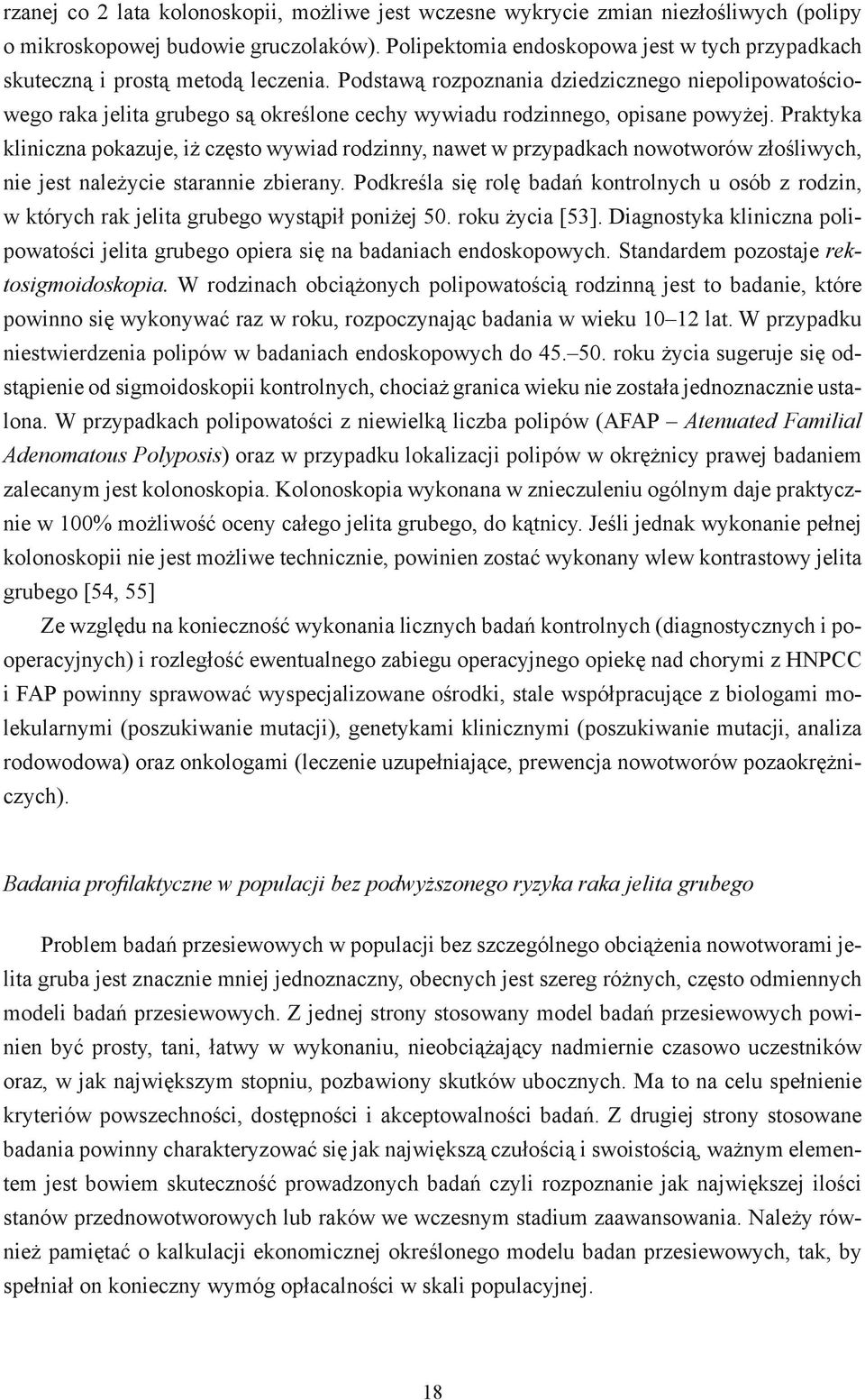 rzanej co 2 lata kolonoskopii, możliwe jest wczesne wykrycie zmian niezłośliwych (polipy o mikroskopowej budowie gruczolaków). Polipektomia endoskopowa jest w tych przypadkach skuteczną i prostą metodą leczenia. Podstawą rozpoznania dziedzicznego niepolipowatościowego raka jelita grubego są określone cechy wywiadu rodzinnego, opisane powyżej. Praktyka kliniczna pokazuje, iż często wywiad rodzinny, nawet w przypadkach nowotworów złośliwych, nie jest należycie starannie zbierany. Podkreśla się rolę badań kontrolnych u osób z rodzin, w których rak jelita grubego wystąpił poniżej 50. roku życia [53]. Diagnostyka kliniczna polipowatości jelita grubego opiera się na badaniach endoskopowych. Standardem pozostaje rektosigmoidoskopia. W rodzinach obciążonych polipowatością rodzinną jest to badanie, które powinno się wykonywać raz w roku, rozpoczynając badania w wieku 10–12 lat. W przypadku niestwierdzenia polipów w badaniach endoskopowych do 45.–50. roku życia sugeruje się odstąpienie od sigmoidoskopii kontrolnych, chociaż granica wieku nie została jednoznacznie ustalona. W przypadkach polipowatości z niewielką liczba polipów (AFAP – Atenuated Familial Adenomatous Polyposis) oraz w przypadku lokalizacji polipów w okrężnicy prawej badaniem zalecanym jest kolonoskopia. Kolonoskopia wykonana w znieczuleniu ogólnym daje praktycznie w 100% możliwość oceny całego jelita grubego, do kątnicy. Jeśli jednak wykonanie pełnej kolonoskopii nie jest możliwe technicznie, powinien zostać wykonany wlew kontrastowy jelita grubego [54, 55]

Ze względu na konieczność wykonania licznych badań kontrolnych (diagnostycznych i pooperacyjnych) i rozległość ewentualnego zabiegu operacyjnego opiekę nad chorymi z HNPCC i FAP powinny sprawować wyspecjalizowane ośrodki, stale współpracujące z biologami molekularnymi (poszukiwanie mutacji), genetykami klinicznymi (poszukiwanie mutacji, analiza rodowodowa) oraz onkologami (leczenie uzupełniające, prewencja nowotworów pozaokrężniczych).

Badania profilaktyczne w populacji bez podwyższonego ryzyka raka jelita grubego

Problem badań przesiewowych w populacji bez szczególnego obciążenia nowotworami jelita gruba jest znacznie mniej jednoznaczny, obecnych jest szereg różnych, często odmiennych modeli badań przesiewowych. Z jednej strony stosowany model badań przesiewowych powinien być prosty, tani, łatwy w wykonaniu, nieobciążający nadmiernie czasowo uczestników oraz, w jak największym stopniu, pozbawiony skutków ubocznych. Ma to na celu spełnienie kryteriów powszechności, dostępności i akceptowalności badań. Z drugiej strony stosowane badania powinny charakteryzować się jak największą czułością i swoistością, ważnym elementem jest bowiem skuteczność prowadzonych badań czyli rozpoznanie jak największej ilości stanów przednowotworowych lub raków we wczesnym stadium zaawansowania. Należy również pamiętać o kalkulacji ekonomicznej określonego modelu badan przesiewowych, tak, by spełniał on konieczny wymóg opłacalności w skali populacyjnej.

18